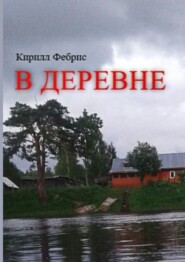 Кирилл Фебрис

В ДЕРЕВНЕ